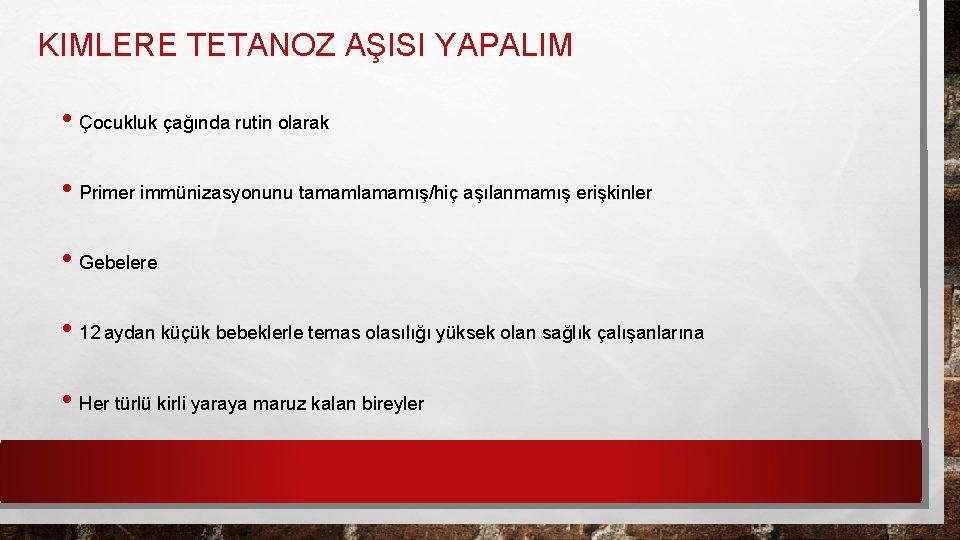 KIMLERE TETANOZ AŞISI YAPALIM

• Çocukluk çağında rutin olarak

• Primer immünizasyonunu tamamlamamış/hiç aşılanmamış erişkinler

• Gebelere

• 12 aydan küçük bebeklerle temas olasılığı yüksek olan sağlık çalışanlarına

• Her türlü kirli yaraya maruz kalan bireyler